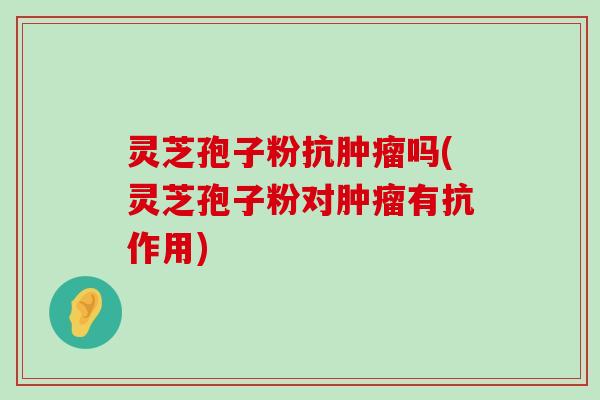 灵芝孢子粉抗肿瘤吗(灵芝孢子粉对肿瘤有抗作用)